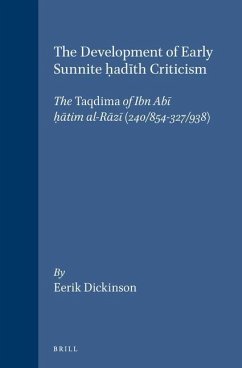 The Development of Early Sunnite ḥadīth Criticism

The Taqdima of Ibn Abī ḥātim al-Rāzī (240/854-327/938)

By
Eerik Dickinson

BRILL